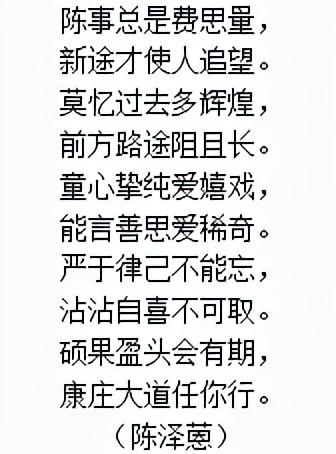 陈事总是费思量，
新途才使人追望。
莫忆过去多辉煌，
前方路途阻且长。
童心挚纯爱嬉戏，
能言善思爱稀奇。
严于律己不能忘，
沾沾自喜不可取。
硕果盈头会有期，
康庄大道任你行。
（陈泽蒽）